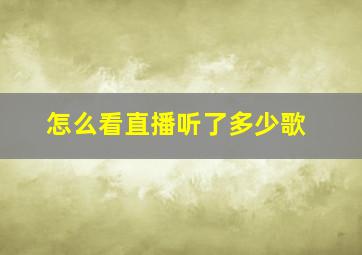 怎么看直播听了多少歌